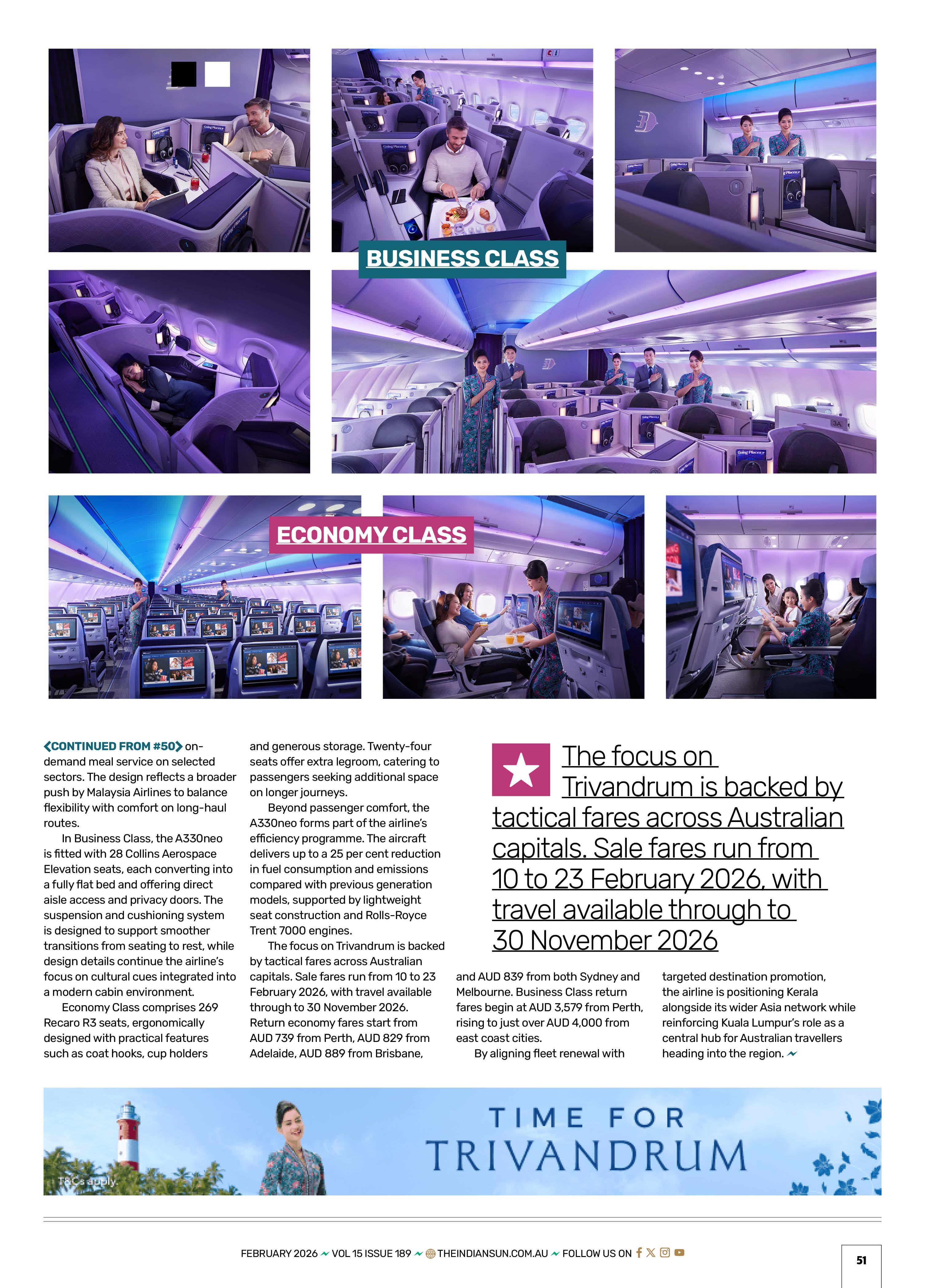 BUSINESS CLASS

ECONOMY CLASS

<CONTINUED FROM #50> on-demand meal service on selected sectors. The design reflects a broader push by Malaysia Airlines to balance flexibility with comfort on long-haul routes.

In Business Class, the A330neo is fitted with 28 Collins Aerospace Elevation seats, each converting into a fully flat bed and offering direct aisle access and privacy doors. The suspension and cushioning system is designed to support smoother transitions from seating to rest, while design details continue the airline's focus on cultural cues integrated into a modern cabin environment.

Economy Class comprises 269 Recaro R3 seats, ergonomically designed with practical features such as coat hooks, cup holders and generous storage. Twenty-four seats offer extra legroom, catering to passengers seeking additional space on longer journeys.

Beyond passenger comfort, the A330neo forms part of the airline's efficiency programme. The aircraft delivers up to a 25 per cent reduction in fuel consumption and emissions compared with previous generation models, supported by lightweight seat construction and Rolls-Royce Trent 7000 engines.

The focus on Trivandrum is backed by tactical fares across Australian capitals. Sale fares run from 10 to 23 February 2026, with travel available through to 30 November 2026. Return economy fares start from AUD 739 from Perth, AUD 829 from Adelaide, AUD 889 from Brisbane, and AUD 839 from both Sydney and Melbourne. Business Class return fares begin at AUD 3,579 from Perth, rising to just over AUD 4,000 from east coast cities.

By aligning fleet renewal with targeted destination promotion, the airline is positioning Kerala alongside its wider Asia network while reinforcing Kuala Lumpur's role as a central hub for Australian travellers heading into the region.

The focus on Trivandrum is backed by tactical fares across Australian capitals. Sale fares run from 10 to 23 February 2026, with travel available through to 30 November 2026

TIME FOR TRIVANDRUM

T&Cs apply.

FEBRUARY 2026 VOL 15 ISSUE 189 THEINDIANSUN.COM.AU FOLLOW US ON

51